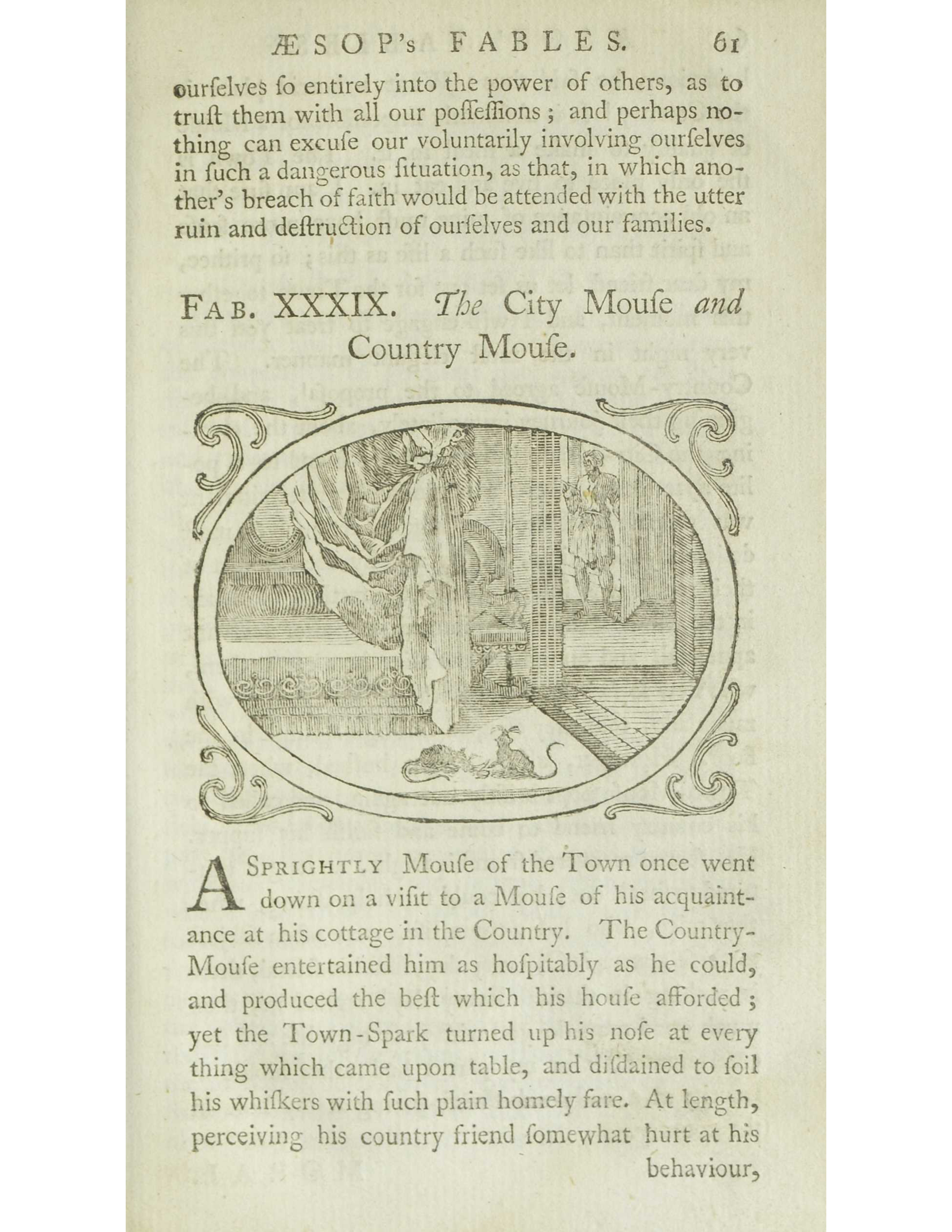 ÆSOP's FABLES. 61

ourſelves ſo entirely into the power of others, as to truſt them with all our poſſeſſions; and perhaps nothing can excuſe our voluntarily involving ourſelves in ſuch a dangerous ſituation, as that, in which another's breach of faith would be attended with the utter ruin and deſtruction of ourſelves and our families.

FAB. XXXIX. The City Mouſe and Country Mouſe.

A SPRIGHTLY Mouſe of the Town once went down on a viſit to a Mouſe of his acquaintance at his cottage in the Country. The Country-Mouſe entertained him as hoſpitably as he could, and produced the beſt which his houſe afforded; yet the Town-Spark turned up his noſe at every thing which came upon table, and diſdained to ſoil his whiſkers with ſuch plain homely fare. At length, perceiving his country friend ſomewhat hurt at his behaviour,